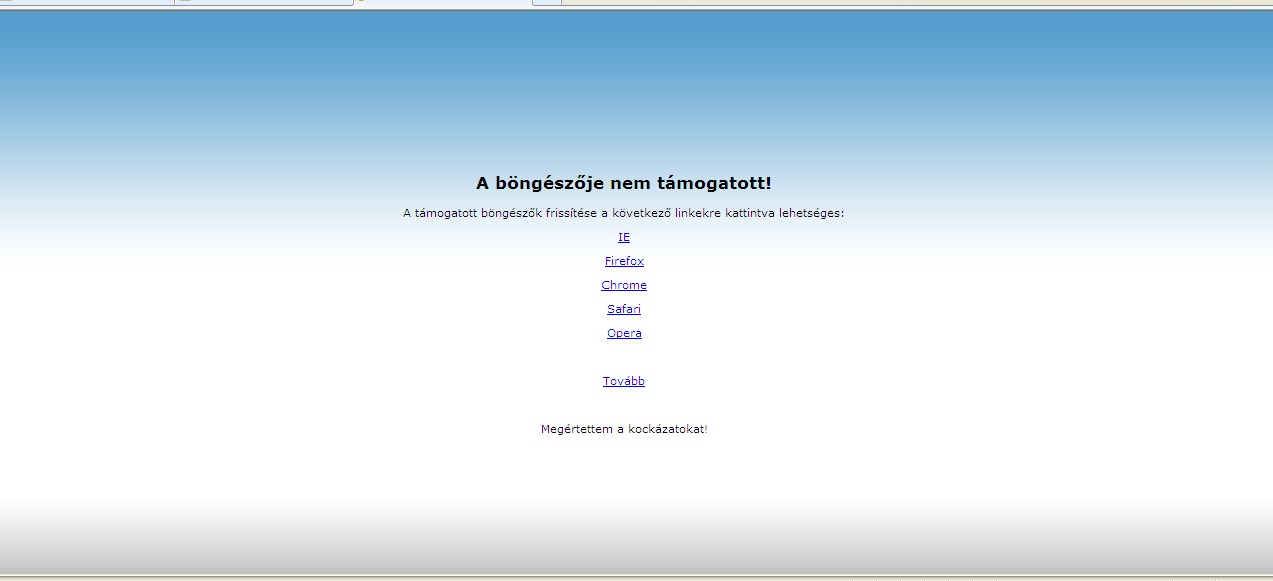 A böngészője nem támogatott!

A támogatott böngészők frissítése a következő linkekre kattintva lehetséges:

IE

Firefox

Chrome

Safari

Opera

Tovább

Megértettem a kockázatokat!